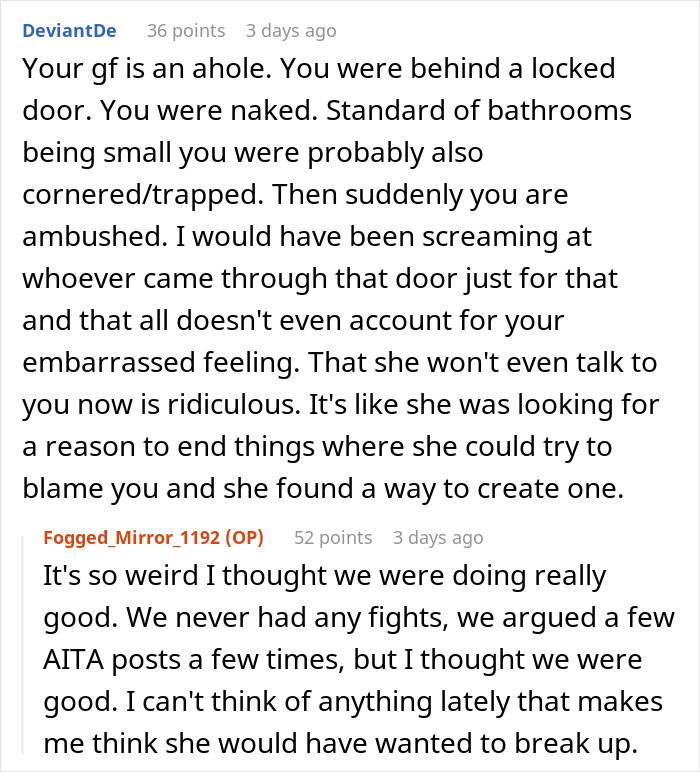 DeviantDe 36 points 3 days ago

Your gf is an ahole. You were behind a locked door. You were naked. Standard of bathrooms being small you were probably also cornered/trapped. Then suddenly you are ambushed. I would have been screaming at whoever came through that door just for that and that all doesn't even account for your embarrassed feeling. That she won't even talk to you now is ridiculous. It's like she was looking for a reason to end things where she could try to blame you and she found a way to create one.

Fogged_Mirror_1192 (OP) 52 points 3 days ago

It's so weird I thought we were doing really good. We never had any fights, we argued a few AITA posts a few times, but I thought we were good. I can't think of anything lately that makes me think she would have wanted to break up.